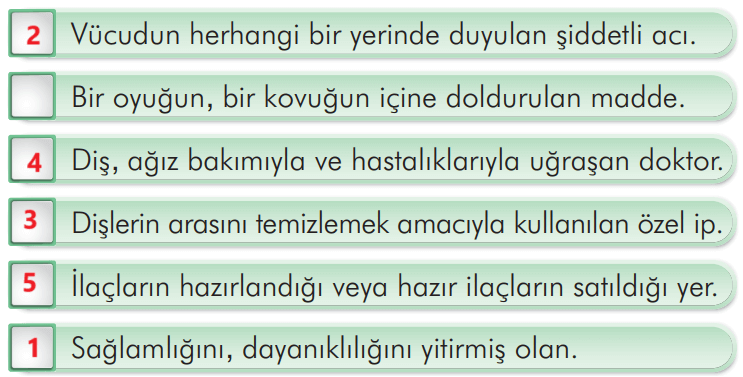 2 Vücudun herhangi bir yerinde duyulan şiddetli acı.

Bir oyuğun, bir kovuğun içine doldurulan madde.

4 Diş, ağız bakımıyla ve hastalıklarıyla uğraşan doktor.

3 Dişlerin arasını temizlemek amacıyla kullanılan özel ip.

5 İlaçların hazırlandığı veya hazır ilaçların satıldığı yer.

1 Sağlamlığını, dayanıklılığını yitirmiş olan.